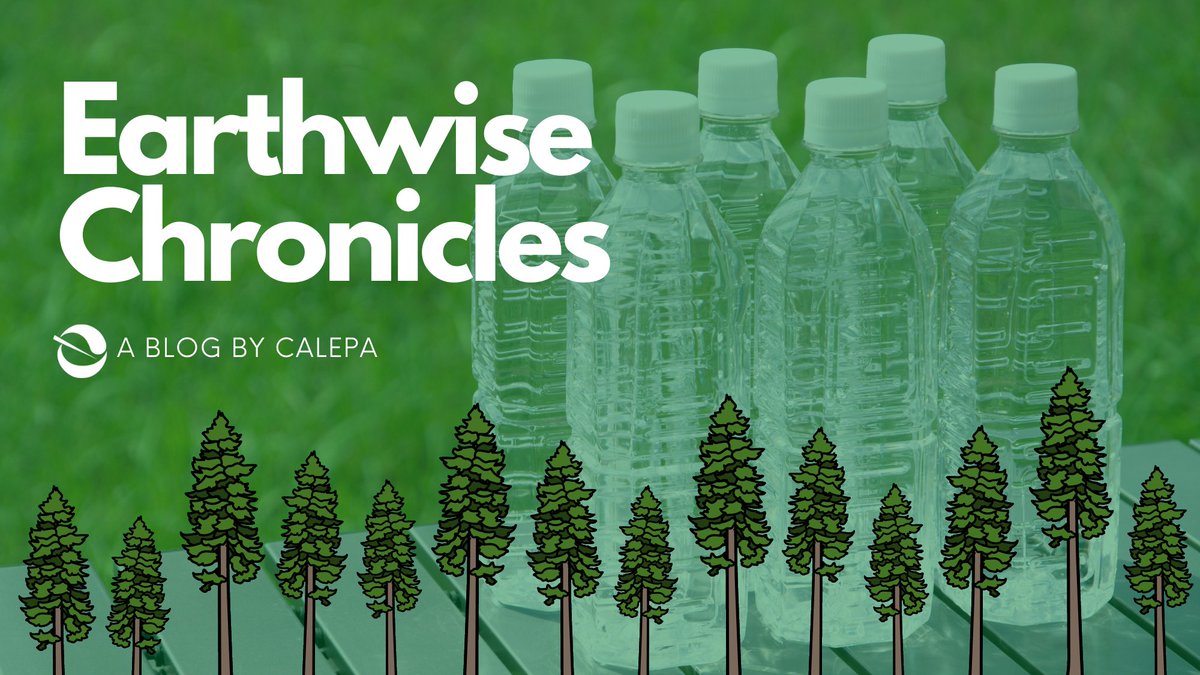 Earthwise Chronicles

A BLOG BY CALEPA